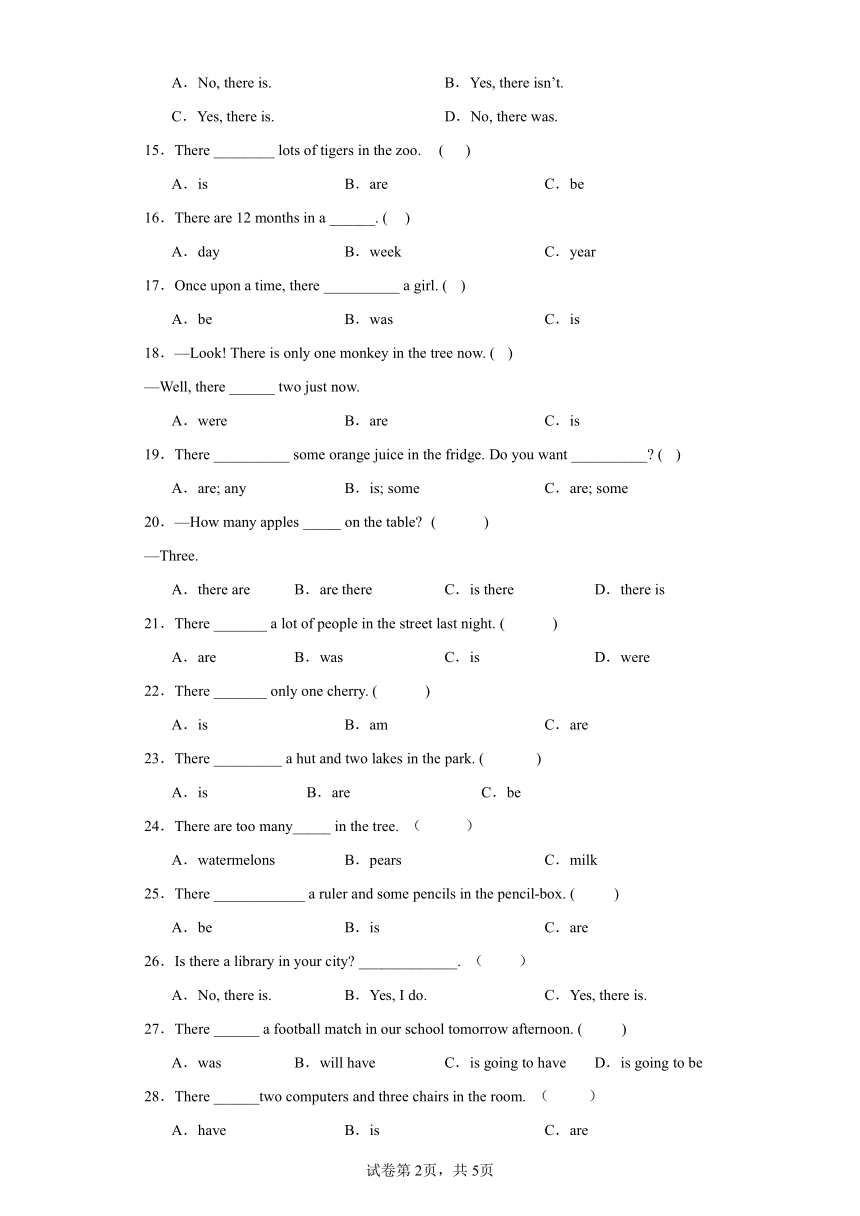 A．No, there is.　　　　B．Yes, there isn't.

C．Yes, there is.　　　　D．No, there was.

15．There ________ lots of tigers in the zoo.　(　　)

A．is　　　　B．are　　　　C．be

16．There are 12 months in a ______. (　)

A．day　　　　B．week　　　　C．year

17．Once upon a time, there __________ a girl. (　)

A．be　　　　B．was　　　　C．is

18．—Look! There is only one monkey in the tree now. (　)

—Well, there ______ two just now.

A．were　　　　B．are　　　　C．is

19．There __________ some orange juice in the fridge. Do you want __________? (　)

A．are; any　　　　B．is; some　　　　C．are; some

20．—How many apples _____ on the table?  (　　　)

—Three.

A．there are　　B．are there　　C．is there　　D．there is

21．There _______ a lot of people in the street last night. (　　　)

A．are　　B．was　　C．is　　D．were

22．There _______ only one cherry. (　　　)

A．is　　　　B．am　　　　C．are

23．There _________ a hut and two lakes in the park. (　　　)

A．is　　　　B．are　　　　C．be

24．There are too many_____ in the tree. （　　　）

A．watermelons　　　　B．pears　　　　C．milk

25．There ____________ a ruler and some pencils in the pencil-box. (　　　)

A．be　　　　B．is　　　　C．are

26．Is there a library in your city? _____________. （　　　）

A．No, there is.　　　　B．Yes, I do.　　　　C．Yes, there is.

27．There ______ a football match in our school tomorrow afternoon. (　　　)

A．was　　B．will have　　C．is going to have　　D．is going to be

28．There ______two computers and three chairs in the room. （　　　）

A．have　　　　B．is　　　　C．are

试卷第2页，共5页